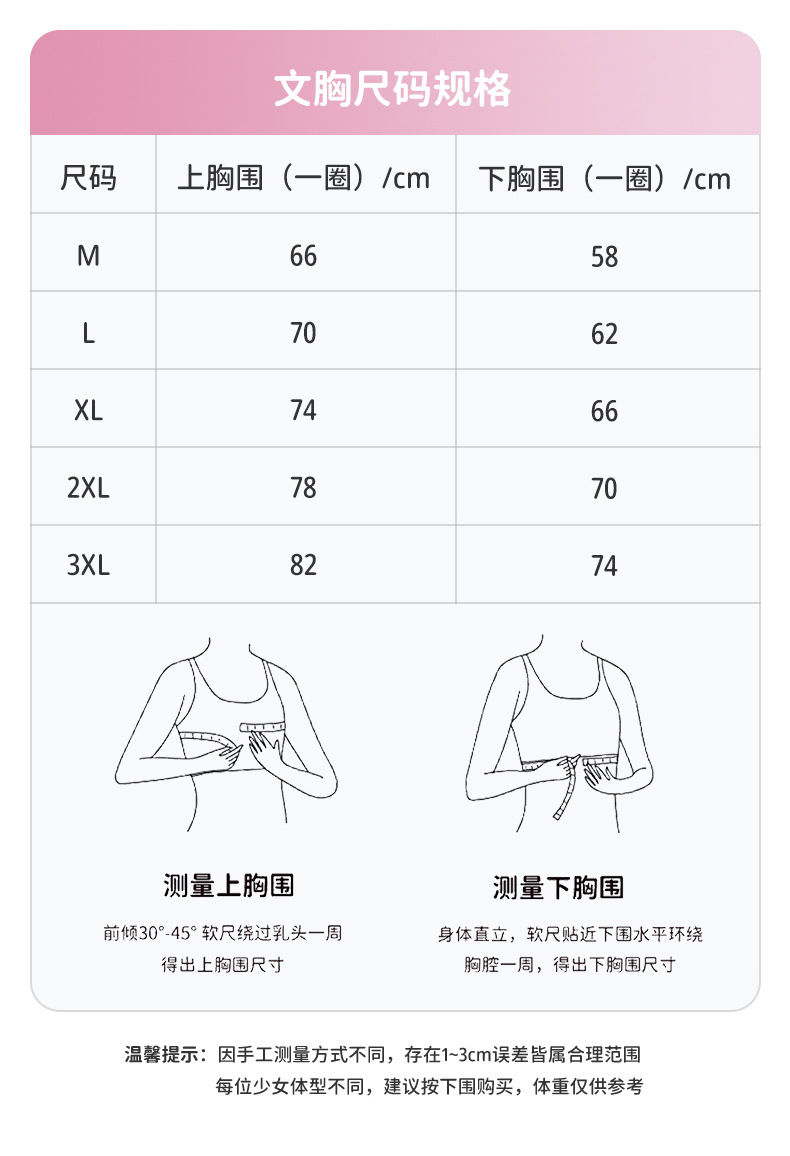 文胸尺码规格

| 尺码 | 上胸围（一圈）/cm | 下胸围（一圈）/cm |
|---|---|---|
| M | 66 | 58 |
| L | 70 | 62 |
| XL | 74 | 66 |
| 2XL | 78 | 70 |
| 3XL | 82 | 74 |

测量上胸围

前倾30°-45° 软尺绕过乳头一周
得出上胸围尺寸

测量下胸围

身体直立，软尺贴近下围水平环绕
胸腔一周，得出下胸围尺寸

温馨提示：因手工测量方式不同，存在1~3cm误差皆属合理范围
每位少女体型不同，建议按下围购买，体重仅供参考